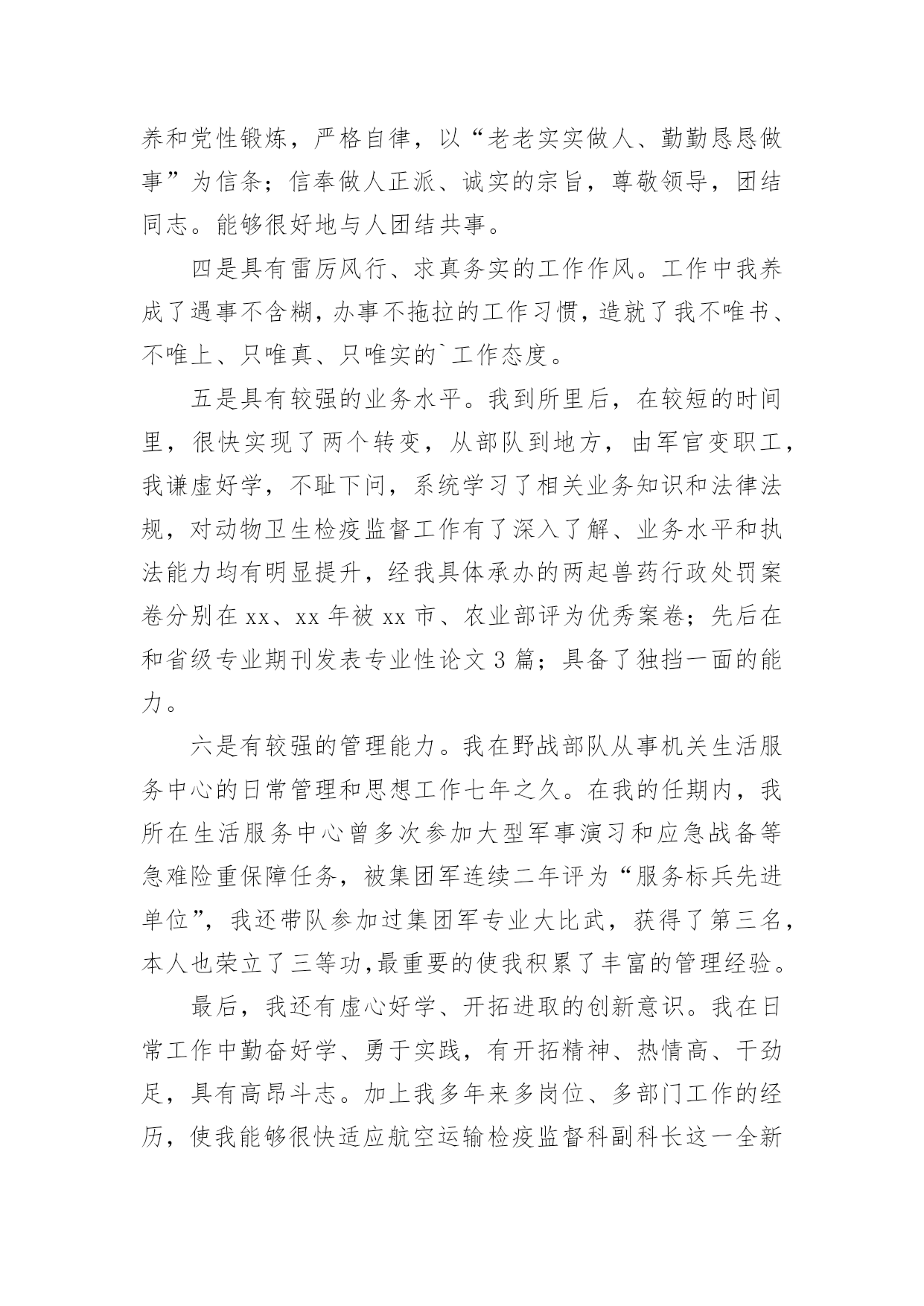 养和党性锻炼，严格自律，以“老老实实做人、勤勤恳恳做事”为信条；信奉做人正派、诚实的宗旨，尊敬领导，团结同志。能够很好地与人团结共事。

四是具有雷厉风行、求真务实的工作作风。工作中我养成了遇事不含糊，办事不拖拉的工作习惯，造就了我不唯书、不唯上、只唯真、只唯实的`工作态度。

五是具有较强的业务水平。我到所里后，在较短的时间里，很快实现了两个转变，从部队到地方，由军官变职工，我谦虚好学，不耻下问，系统学习了相关业务知识和法律法规，对动物卫生检疫监督工作有了深入了解、业务水平和执法能力均有明显提升，经我具体承办的两起兽药行政处罚案卷分别在 xx、xx 年被 xx 市、农业部评为优秀案卷；先后在和省级专业期刊发表专业性论文 3 篇；具备了独挡一面的能力。

六是有较强的管理能力。我在野战部队从事机关生活服务中心的日常管理和思想工作七年之久。在我的任期内，我所在生活服务中心曾多次参加大型军事演习和应急战备等急难险重保障任务，被集团军连续二年评为“服务标兵先进单位”，我还带队参加过集团军专业大比武，获得了第三名，本人也荣立了三等功,最重要的使我积累了丰富的管理经验。

最后，我还有虚心好学、开拓进取的创新意识。我在日常工作中勤奋好学、勇于实践，有开拓精神、热情高、干劲足，具有高昂斗志。加上我多年来多岗位、多部门工作的经历，使我能够很快适应航空运输检疫监督科副科长这一全新